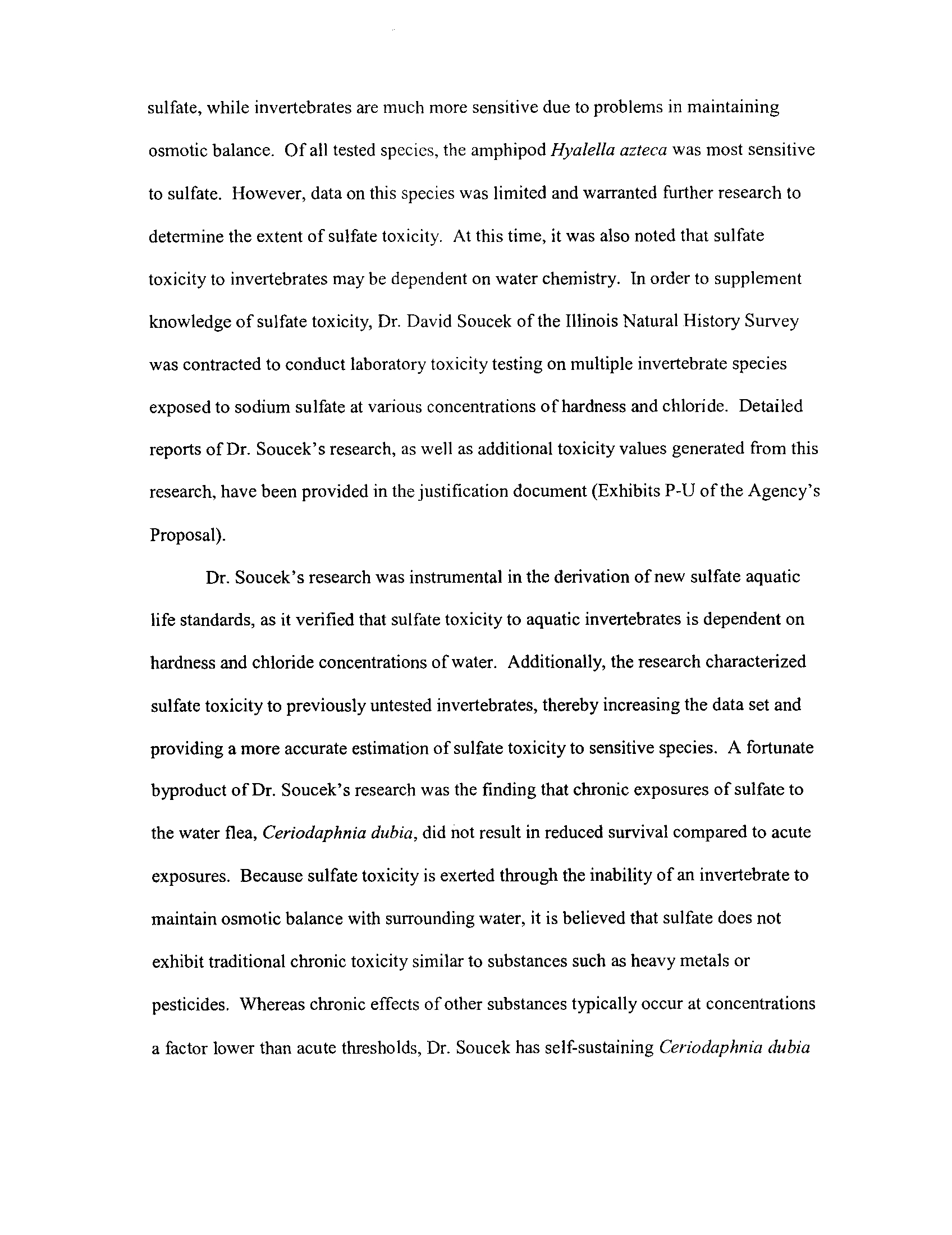 sulfate, while invertebrates are much more sensitive due to problems in maintaining osmotic balance. Of all tested species, the amphipod Hyalella azteca was most sensitive to sulfate. However, data on this species was limited and warranted further research to determine the extent of sulfate toxicity. At this time, it was also noted that sulfate toxicity to invertebrates may be dependent on water chemistry. In order to supplement knowledge of sulfate toxicity, Dr. David Soucek of the Illinois Natural History Survey was contracted to conduct laboratory toxicity testing on multiple invertebrate species exposed to sodium sulfate at various concentrations of hardness and chloride. Detailed reports of Dr. Soucek's research, as well as additional toxicity values generated from this research, have been provided in the justification document (Exhibits P-U of the Agency's Proposal).

Dr. Soucek's research was instrumental in the derivation of new sulfate aquatic life standards, as it verified that sulfate toxicity to aquatic invertebrates is dependent on hardness and chloride concentrations of water. Additionally, the research characterized sulfate toxicity to previously untested invertebrates, thereby increasing the data set and providing a more accurate estimation of sulfate toxicity to sensitive species. A fortunate byproduct of Dr. Soucek's research was the finding that chronic exposures of sulfate to the water flea, Ceriodaphnia dubia, did not result in reduced survival compared to acute exposures. Because sulfate toxicity is exerted through the inability of an invertebrate to maintain osmotic balance with surrounding water, it is believed that sulfate does not exhibit traditional chronic toxicity similar to substances such as heavy metals or pesticides. Whereas chronic effects of other substances typically occur at concentrations a factor lower than acute thresholds, Dr. Soucek has self-sustaining Ceriodaphnia dubia